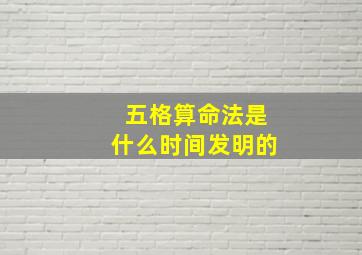 五格算命法是
什么时间发明的